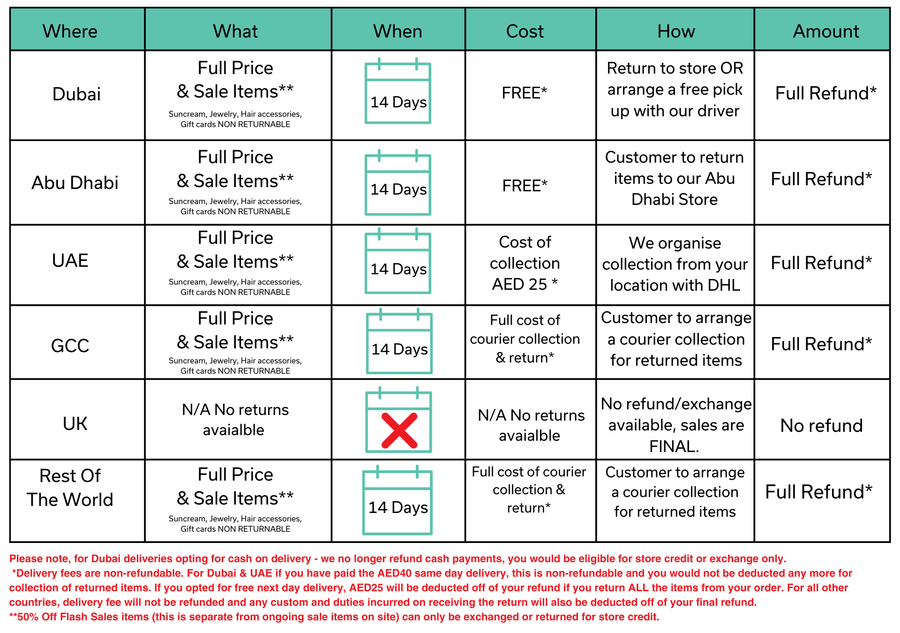 | Where | What | When | Cost | How | Amount |
|---|---|---|---|---|---|
| Dubai | Full Price & Sale Items** Suncream, Jewelry, Hair accessories, Gift cards NON RETURNABLE | 14 Days | FREE* | Return to store OR arrange a free pick up with our driver | Full Refund* |
| Abu Dhabi | Full Price & Sale Items** Suncream, Jewelry, Hair accessories, Gift cards NON RETURNABLE | 14 Days | FREE* | Customer to return items to our Abu Dhabi Store | Full Refund* |
| UAE | Full Price & Sale Items** Suncream, Jewelry, Hair accessories, Gift cards NON RETURNABLE | 14 Days | Cost of collection AED 25 * | We organise collection from your location with DHL | Full Refund* |
| GCC | Full Price & Sale Items** Suncream, Jewelry, Hair accessories, Gift cards NON RETURNABLE | 14 Days | Full cost of courier collection & return* | Customer to arrange a courier collection for returned items | Full Refund* |
| UK | N/A No returns avaialble | | N/A No returns avaialble | No refund/exchange available, sales are FINAL. | No refund |
| Rest Of The World | Full Price & Sale Items** Suncream, Jewelry, Hair accessories, Gift cards NON RETURNABLE | 14 Days | Full cost of courier collection & return* | Customer to arrange a courier collection for returned items | Full Refund* |

Please note, for Dubai deliveries opting for cash on delivery - we no longer refund cash payments, you would be eligible for store credit or exchange only.
*Delivery fees are non-refundable. For Dubai & UAE if you have paid the AED40 same day delivery, this is non-refundable and you would not be deducted any more for collection of returned items. If you opted for free next day delivery, AED25 will be deducted off of your refund if you return ALL the items from your order. For all other countries, delivery fee will not be refunded and any custom and duties incurred on receiving the return will also be deducted off of your final refund.
**50% Off Flash Sales items (this is separate from ongoing sale items on site) can only be exchanged or returned for store credit.